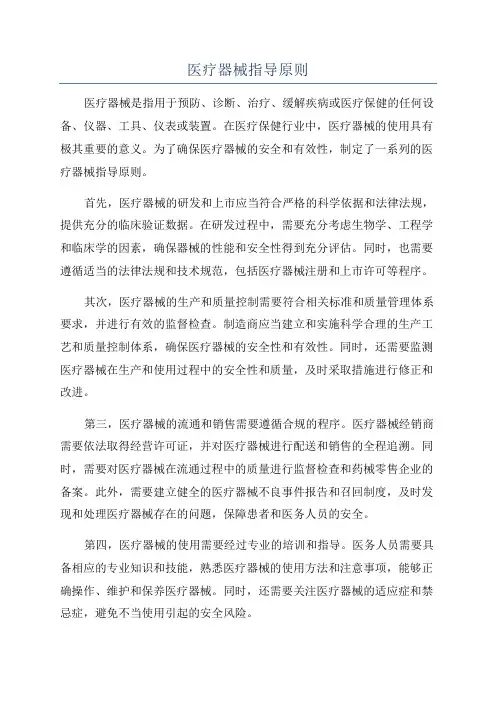 医疗器械指导原则

医疗器械是指用于预防、诊断、治疗、缓解疾病或医疗保健的任何设备、仪器、工具、仪表或装置。在医疗保健行业中，医疗器械的使用具有极其重要的意义。为了确保医疗器械的安全和有效性，制定了一系列的医疗器械指导原则。

首先，医疗器械的研发和上市应当符合严格的科学依据和法律法规，提供充分的临床验证数据。在研发过程中，需要充分考虑生物学、工程学和临床学的因素，确保器械的性能和安全性得到充分评估。同时，也需要遵循适当的法律法规和技术规范，包括医疗器械注册和上市许可等程序。

其次，医疗器械的生产和质量控制需要符合相关标准和质量管理体系要求，并进行有效的监督检查。制造商应当建立和实施科学合理的生产工艺和质量控制体系，确保医疗器械的安全性和有效性。同时，还需要监测医疗器械在生产和使用过程中的安全性和质量，及时采取措施进行修正和改进。

第三，医疗器械的流通和销售需要遵循合规的程序。医疗器械经销商需要依法取得经营许可证，并对医疗器械进行配送和销售的全程追溯。同时，需要对医疗器械在流通过程中的质量进行监督检查和药械零售企业的备案。此外，需要建立健全的医疗器械不良事件报告和召回制度，及时发现和处理医疗器械存在的问题，保障患者和医务人员的安全。

第四，医疗器械的使用需要经过专业的培训和指导。医务人员需要具备相应的专业知识和技能，熟悉医疗器械的使用方法和注意事项，能够正确操作、维护和保养医疗器械。同时，还需要关注医疗器械的适应症和禁忌症，避免不当使用引起的安全风险。